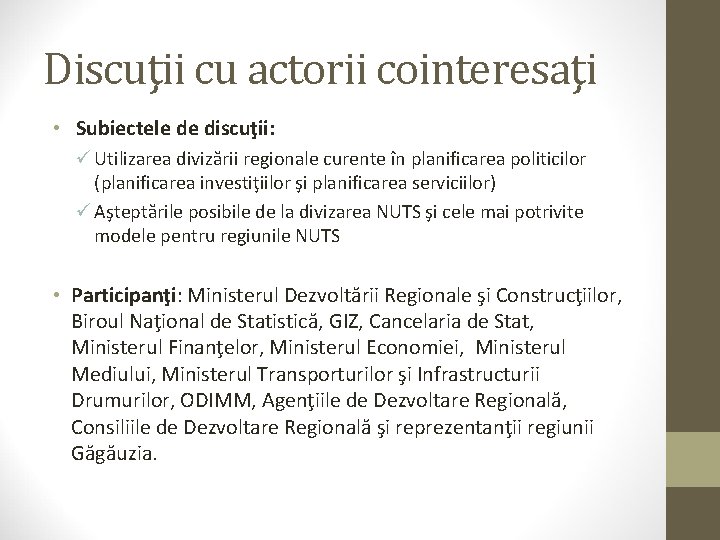 Discuţii cu actorii cointeresaţi

• Subiectele de discuţii:
✓ Utilizarea divizării regionale curente în planificarea politicilor (planificarea investiţiilor şi planificarea serviciilor)
✓ Aşteptările posibile de la divizarea NUTS şi cele mai potrivite modele pentru regiunile NUTS

• Participanţi: Ministerul Dezvoltării Regionale şi Construcţiilor, Biroul Naţional de Statistică, GIZ, Cancelaria de Stat, Ministerul Finanţelor, Ministerul Economiei, Ministerul Mediului, Ministerul Transporturilor şi Infrastructurii Drumurilor, ODIMM, Agenţiile de Dezvoltare Regională, Consiliile de Dezvoltare Regională şi reprezentanţii regiunii Găgăuzia.